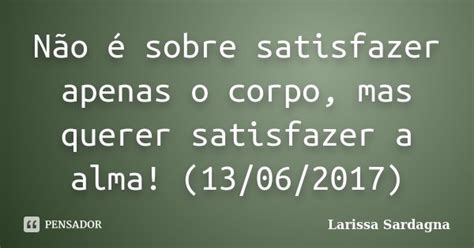 Não é sobre satisfazer apenas o corpo, mas querer satisfazer a alma! (13/06/2017)

PENSADOR

Larissa Sardagna